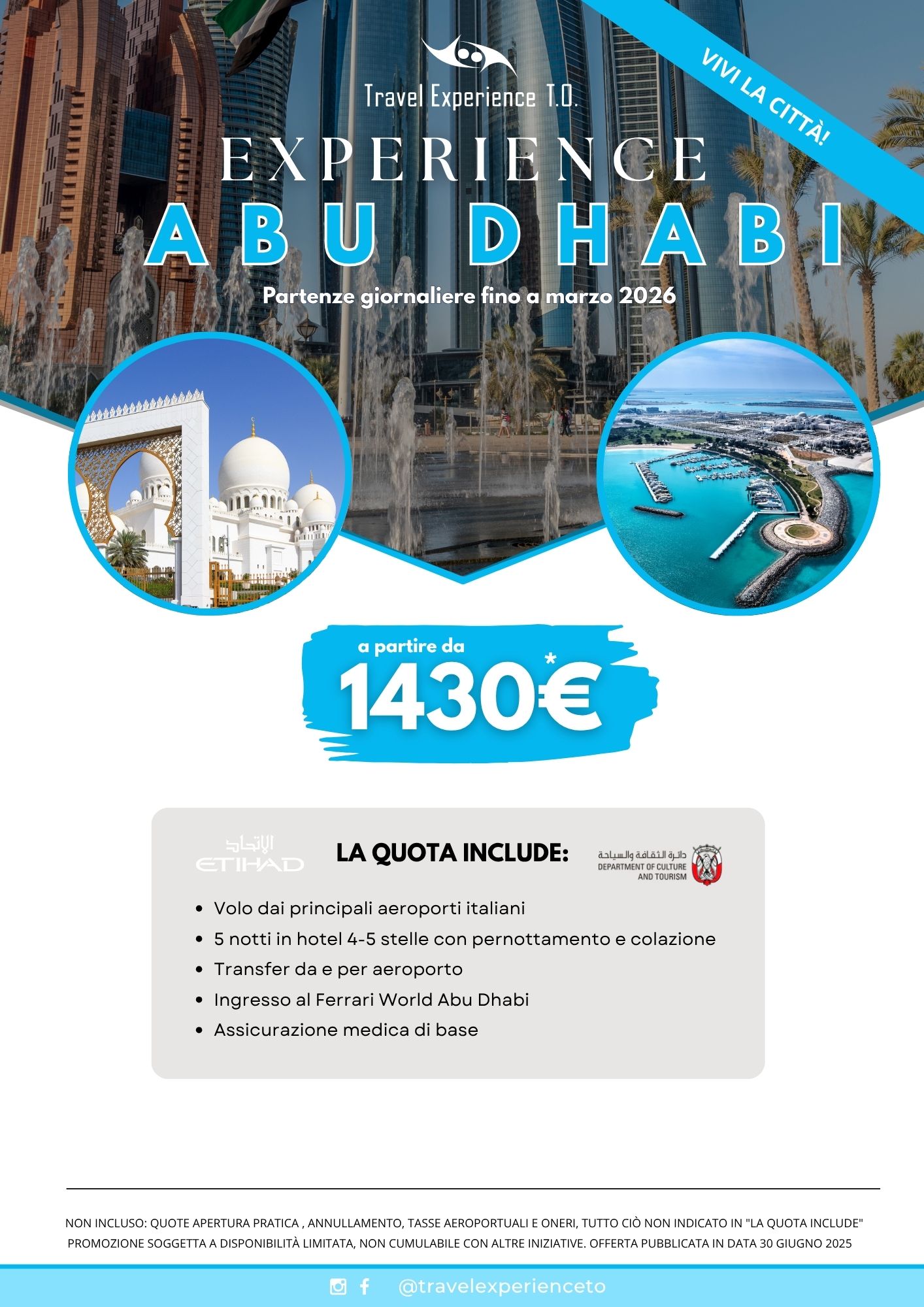 Travel Experience T.O.

VIVI LA CITTÀ!

EXPERIENCE
ABU DHABI

Partenze giornaliere fino a marzo 2026

a partire da
1430€*

الاتحاد
ETIHAD

LA QUOTA INCLUDE:

دائرة الثقافة والسياحة
DEPARTMENT OF CULTURE AND TOURISM

- Volo dai principali aeroporti italiani
- 5 notti in hotel 4-5 stelle con pernottamento e colazione
- Transfer da e per aeroporto
- Ingresso al Ferrari World Abu Dhabi
- Assicurazione medica di base

NON INCLUSO: QUOTE APERTURA PRATICA , ANNULLAMENTO, TASSE AEROPORTUALI E ONERI, TUTTO CIÒ NON INDICATO IN "LA QUOTA INCLUDE"
PROMOZIONE SOGGETTA A DISPONIBILITÀ LIMITATA, NON CUMULABILE CON ALTRE INIZIATIVE. OFFERTA PUBBLICATA IN DATA 30 GIUGNO 2025

@travelexperienceto